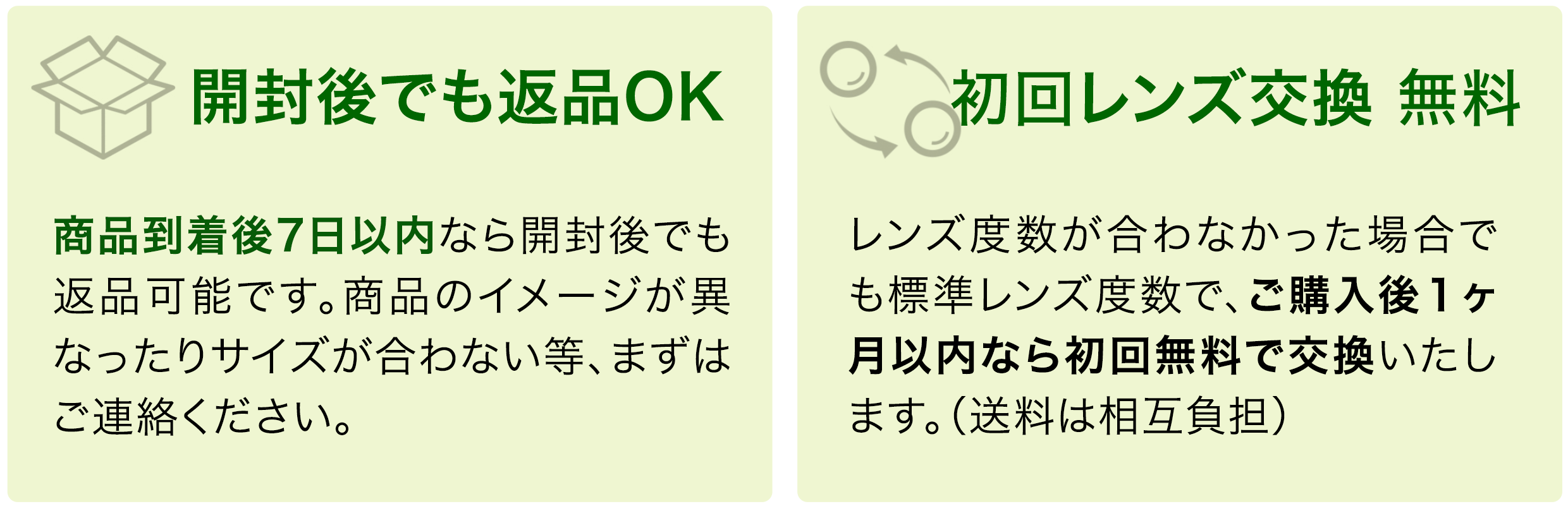 開封後でも返品OK

商品到着後7日以内なら開封後でも返品可能です。商品のイメージが異なったりサイズが合わない等、まずはご連絡ください。

初回レンズ交換 無料

レンズ度数が合わなかった場合でも標準レンズ度数で、ご購入後1ヶ月以内なら初回無料で交換いたします。(送料は相互負担)